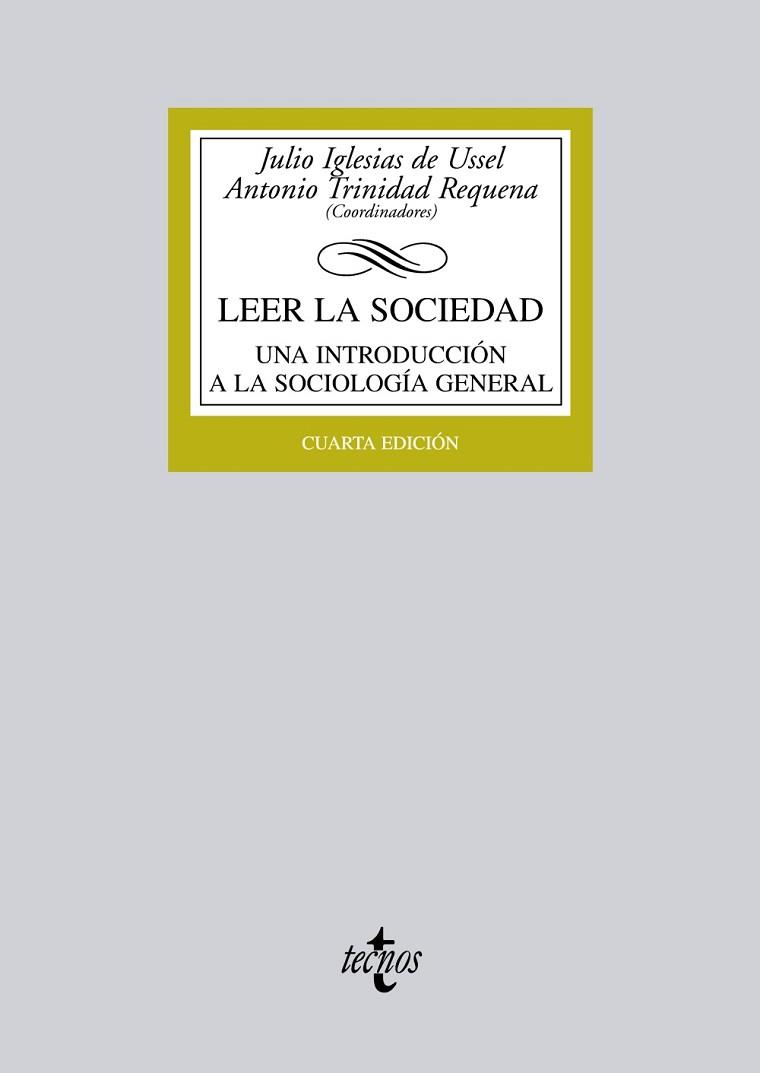 Julio Iglesias de Ussel
Antonio Trinidad Requena
(Coordinadores)

LEER LA SOCIEDAD

UNA INTRODUCCIÓN
A LA SOCIOLOGÍA GENERAL

CUARTA EDICIÓN

tecnos